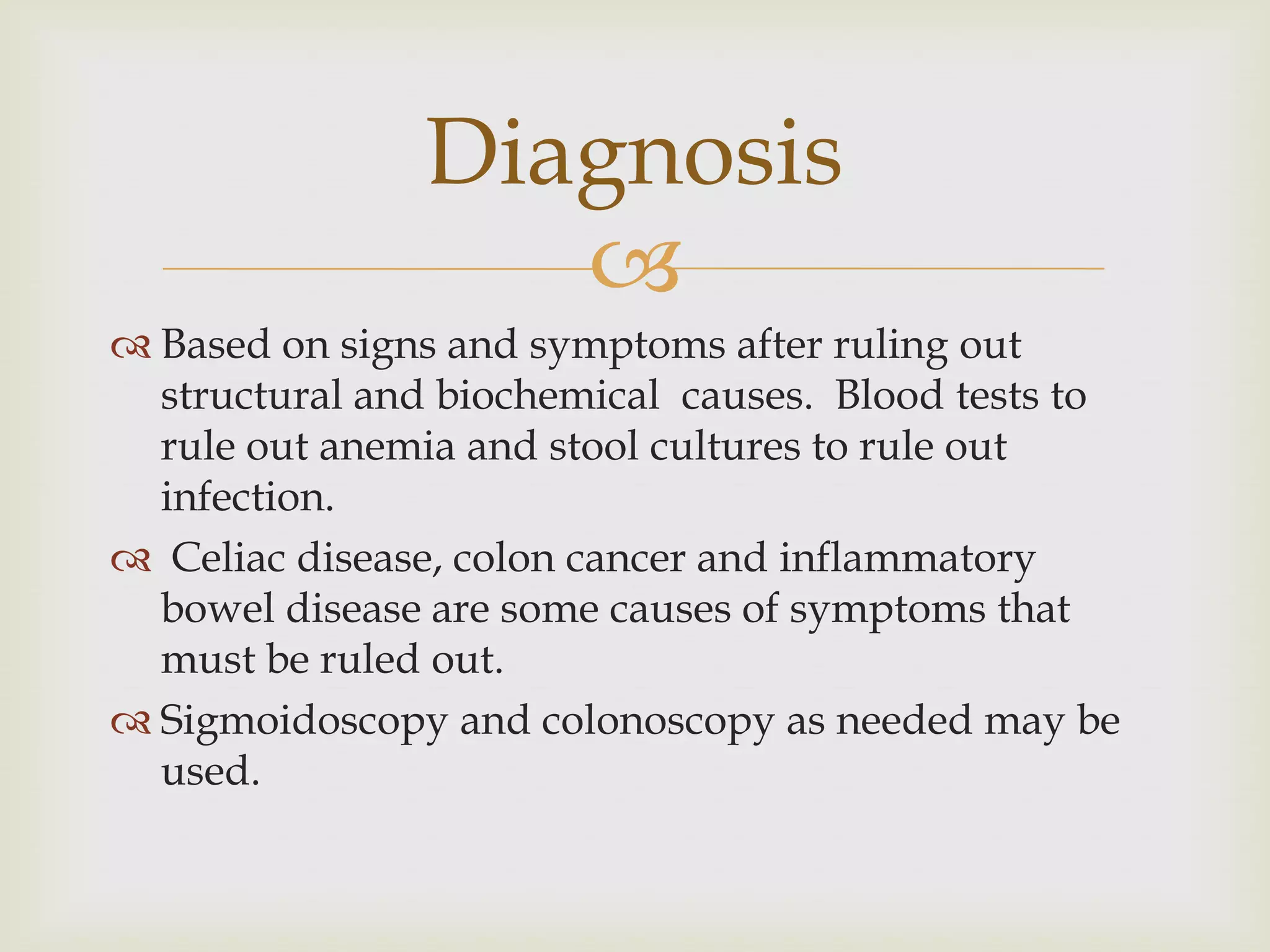 Diagnosis

Based on signs and symptoms after ruling out structural and biochemical causes. Blood tests to rule out anemia and stool cultures to rule out infection.

Celiac disease, colon cancer and inflammatory bowel disease are some causes of symptoms that must be ruled out.

Sigmoidoscopy and colonoscopy as needed may be used.